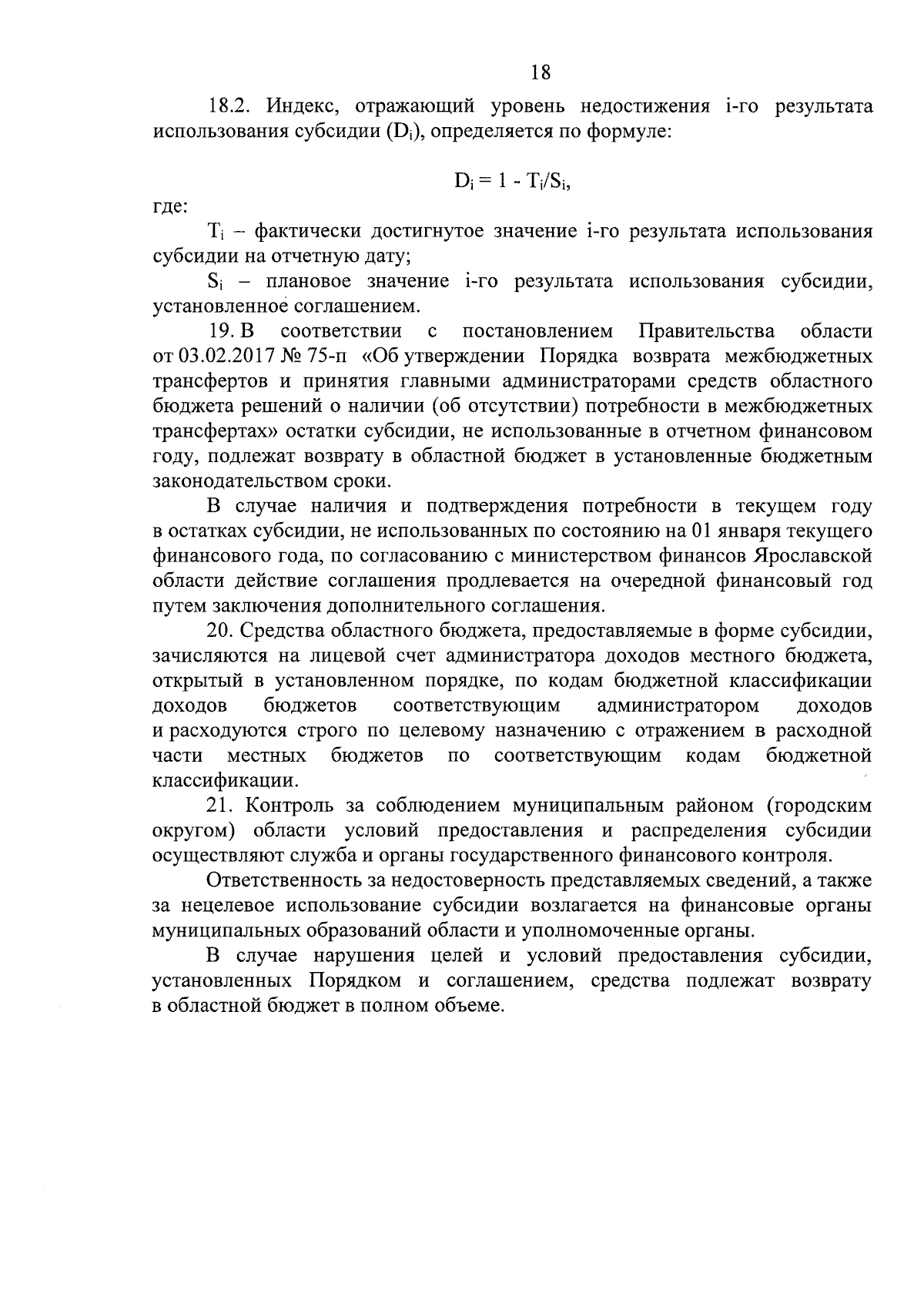 18

18.2. Индекс, отражающий уровень недостижения i-го результата использования субсидии ($D_i$), определяется по формуле:

$D_i = 1 - T_i/S_i$,

где:

$T_i$ – фактически достигнутое значение i-го результата использования субсидии на отчетную дату;

$S_i$ – плановое значение i-го результата использования субсидии, установленное соглашением.

19. В соответствии с постановлением Правительства области от 03.02.2017 № 75-п «Об утверждении Порядка возврата межбюджетных трансфертов и принятия главными администраторами средств областного бюджета решений о наличии (об отсутствии) потребности в межбюджетных трансфертах» остатки субсидии, не использованные в отчетном финансовом году, подлежат возврату в областной бюджет в установленные бюджетным законодательством сроки.

В случае наличия и подтверждения потребности в текущем году в остатках субсидии, не использованных по состоянию на 01 января текущего финансового года, по согласованию с министерством финансов Ярославской области действие соглашения продлевается на очередной финансовый год путем заключения дополнительного соглашения.

20. Средства областного бюджета, предоставляемые в форме субсидии, зачисляются на лицевой счет администратора доходов местного бюджета, открытый в установленном порядке, по кодам бюджетной классификации доходов бюджетов соответствующим администратором доходов и расходуются строго по целевому назначению с отражением в расходной части местных бюджетов по соответствующим кодам бюджетной классификации.

21. Контроль за соблюдением муниципальным районом (городским округом) области условий предоставления и распределения субсидии осуществляют служба и органы государственного финансового контроля.

Ответственность за недостоверность представляемых сведений, а также за нецелевое использование субсидии возлагается на финансовые органы муниципальных образований области и уполномоченные органы.

В случае нарушения целей и условий предоставления субсидии, установленных Порядком и соглашением, средства подлежат возврату в областной бюджет в полном объеме.